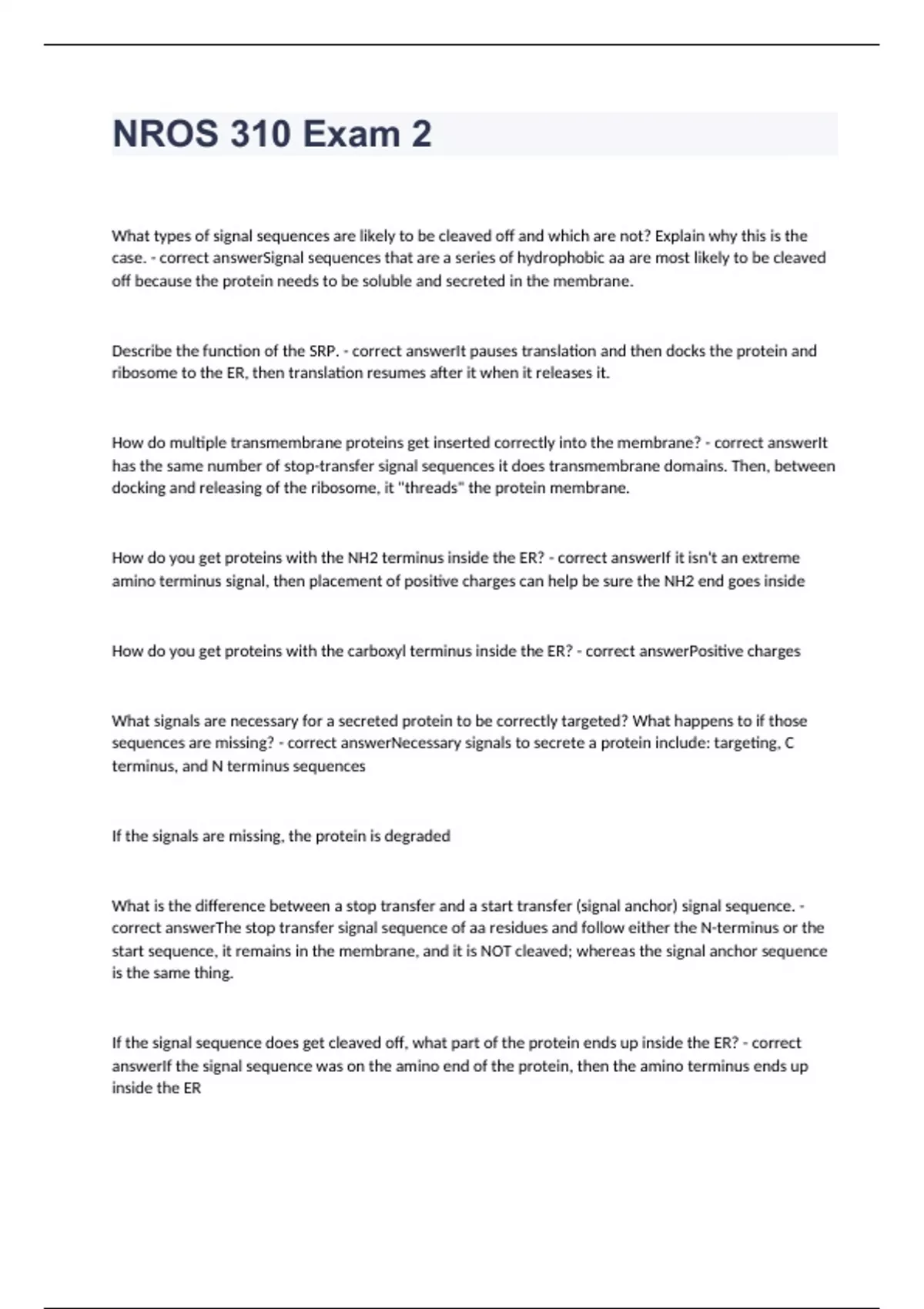 NROS 310 Exam 2

What types of signal sequences are likely to be cleaved off and which are not? Explain why this is the case. - correct answerSignal sequences that are a series of hydrophobic aa are most likely to be cleaved off because the protein needs to be soluble and secreted in the membrane.

Describe the function of the SRP. - correct answerIt pauses translation and then docks the protein and ribosome to the ER, then translation resumes after it when it releases it.

How do multiple transmembrane proteins get inserted correctly into the membrane? - correct answerIt has the same number of stop-transfer signal sequences it does transmembrane domains. Then, between docking and releasing of the ribosome, it "threads" the protein membrane.

How do you get proteins with the NH2 terminus inside the ER? - correct answerIf it isn't an extreme amino terminus signal, then placement of positive charges can help be sure the NH2 end goes inside

How do you get proteins with the carboxyl terminus inside the ER? - correct answerPositive charges

What signals are necessary for a secreted protein to be correctly targeted? What happens to if those sequences are missing? - correct answerNecessary signals to secrete a protein include: targeting, C terminus, and N terminus sequences

If the signals are missing, the protein is degraded

What is the difference between a stop transfer and a start transfer (signal anchor) signal sequence. - correct answerThe stop transfer signal sequence of aa residues and follow either the N-terminus or the start sequence, it remains in the membrane, and it is NOT cleaved; whereas the signal anchor sequence is the same thing.

If the signal sequence does get cleaved off, what part of the protein ends up inside the ER? - correct answerIf the signal sequence was on the amino end of the protein, then the amino terminus ends up inside the ER